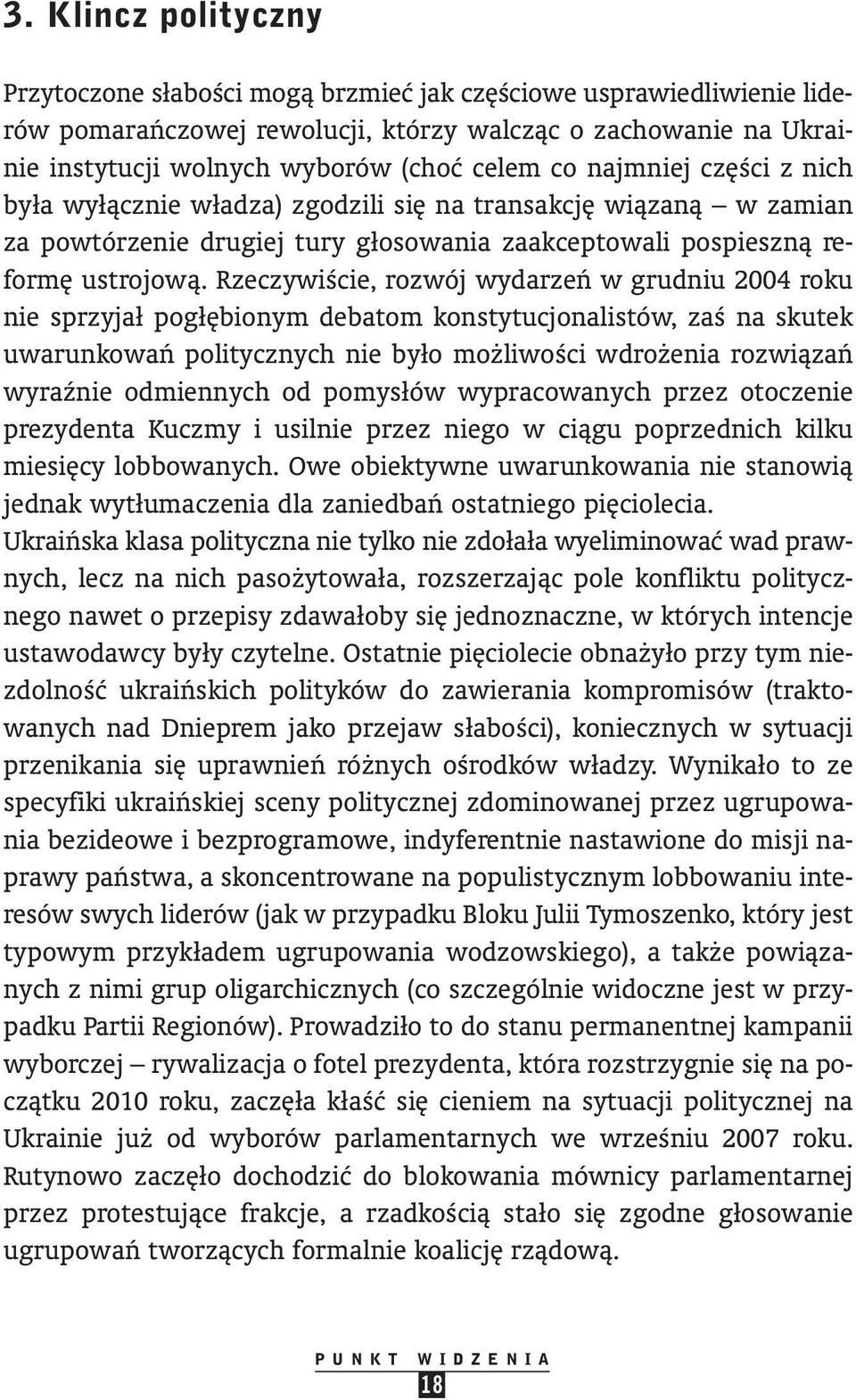 3. Klincz polityczny

Przytoczone słabości mogą brzmieć jak częściowe usprawiedliwienie liderów pomarańczowej rewolucji, którzy walcząc o zachowanie na Ukrainie instytucji wolnych wyborów (choć celem co najmniej części z nich była wyłącznie władza) zgodzili się na transakcję wiązaną – w zamian za powtórzenie drugiej tury głosowania zaakceptowali pospieszną reformę ustrojową. Rzeczywiście, rozwój wydarzeń w grudniu 2004 roku nie sprzyjał pogłębionym debatom konstytucjonalistów, zaś na skutek uwarunkowań politycznych nie było możliwości wdrożenia rozwiązań wyraźnie odmiennych od pomysłów wypracowanych przez otoczenie prezydenta Kuczmy i usilnie przez niego w ciągu poprzednich kilku miesięcy lobbowanych. Owe obiektywne uwarunkowania nie stanowią jednak wytłumaczenia dla zaniedbań ostatniego pięciolecia. Ukraińska klasa polityczna nie tylko nie zdołała wyeliminować wad prawnych, lecz na nich pasożytowała, rozszerzając pole konfliktu politycznego nawet o przepisy zdawałoby się jednoznaczne, w których intencje ustawodawcy były czytelne. Ostatnie pięciolecie obnażyło przy tym niezdolność ukraińskich polityków do zawierania kompromisów (traktowanych nad Dnieprem jako przejaw słabości), koniecznych w sytuacji przenikania się uprawnień różnych ośrodków władzy. Wynikało to ze specyfiki ukraińskiej sceny politycznej zdominowanej przez ugrupowania bezideowe i bezprogramowe, indyferentnie nastawione do misji naprawy państwa, a skoncentrowane na populistycznym lobbowaniu interesów swych liderów (jak w przypadku Bloku Julii Tymoszenko, który jest typowym przykładem ugrupowania wodzowskiego), a także powiązanych z nimi grup oligarchicznych (co szczególnie widoczne jest w przypadku Partii Regionów). Prowadziło to do stanu permanentnej kampanii wyborczej – rywalizacja o fotel prezydenta, która rozstrzygnie się na początku 2010 roku, zaczęła kłaść się cieniem na sytuacji politycznej na Ukrainie już od wyborów parlamentarnych we wrześniu 2007 roku. Rutynowo zaczęło dochodzić do blokowania mównicy parlamentarnej przez protestujące frakcje, a rzadkością stało się zgodne głosowanie ugrupowań tworzących formalnie koalicję rządową.

PUNKT WIDZENIA
18